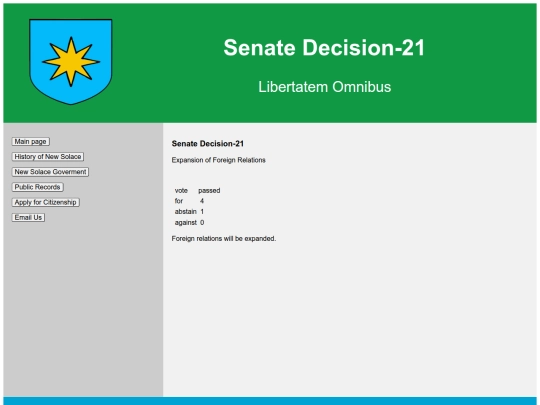 Senate Decision-21

Libertatem Omnibus

Main page

History of New Solace

New Solace Goverment

Public Records

Apply for Citizenship

Email Us

Senate Decision-21

Expansion of Foreign Relations

| vote | passed |
|---|---|
| for | 4 |
| abstain | 1 |
| against | 0 |

Foreign relations will be expanded.